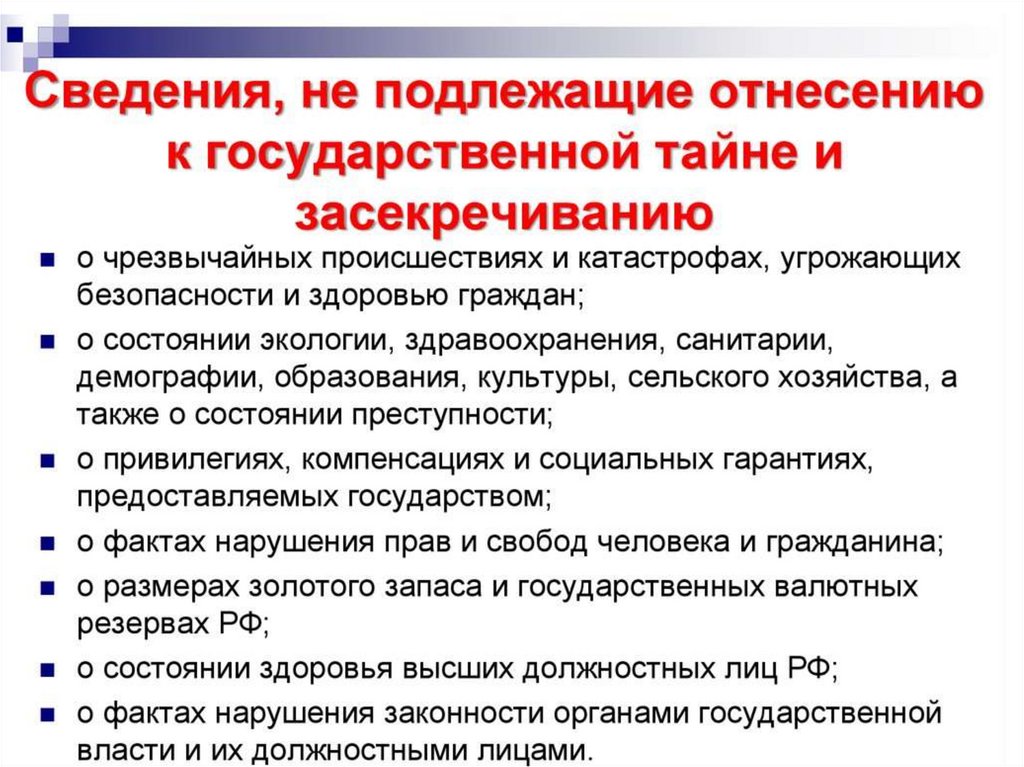 Сведения, не подлежащие отнесению к государственной тайне и засекречиванию

• о чрезвычайных происшествиях и катастрофах, угрожающих безопасности и здоровью граждан;

• о состоянии экологии, здравоохранения, санитарии, демографии, образования, культуры, сельского хозяйства, а также о состоянии преступности;

• о привилегиях, компенсациях и социальных гарантиях, предоставляемых государством;

• о фактах нарушения прав и свобод человека и гражданина;

• о размерах золотого запаса и государственных валютных резервах РФ;

• о состоянии здоровья высших должностных лиц РФ;

• о фактах нарушения законности органами государственной власти и их должностными лицами.